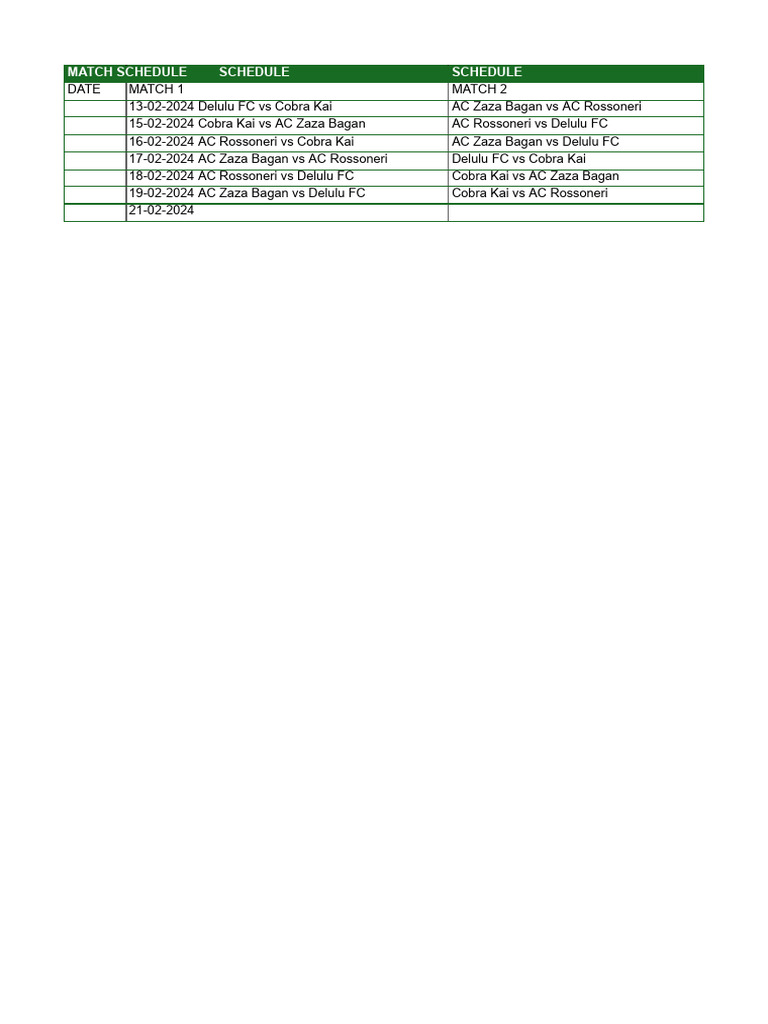 | MATCH SCHEDULE | SCHEDULE | SCHEDULE |
|---|---|---|
| DATE | MATCH 1 | MATCH 2 |
| | 13-02-2024 Delulu FC vs Cobra Kai | AC Zaza Bagan vs AC Rossoneri |
| | 15-02-2024 Cobra Kai vs AC Zaza Bagan | AC Rossoneri vs Delulu FC |
| | 16-02-2024 AC Rossoneri vs Cobra Kai | AC Zaza Bagan vs Delulu FC |
| | 17-02-2024 AC Zaza Bagan vs AC Rossoneri | Delulu FC vs Cobra Kai |
| | 18-02-2024 AC Rossoneri vs Delulu FC | Cobra Kai vs AC Zaza Bagan |
| | 19-02-2024 AC Zaza Bagan vs Delulu FC | Cobra Kai vs AC Rossoneri |
| | 21-02-2024 | |